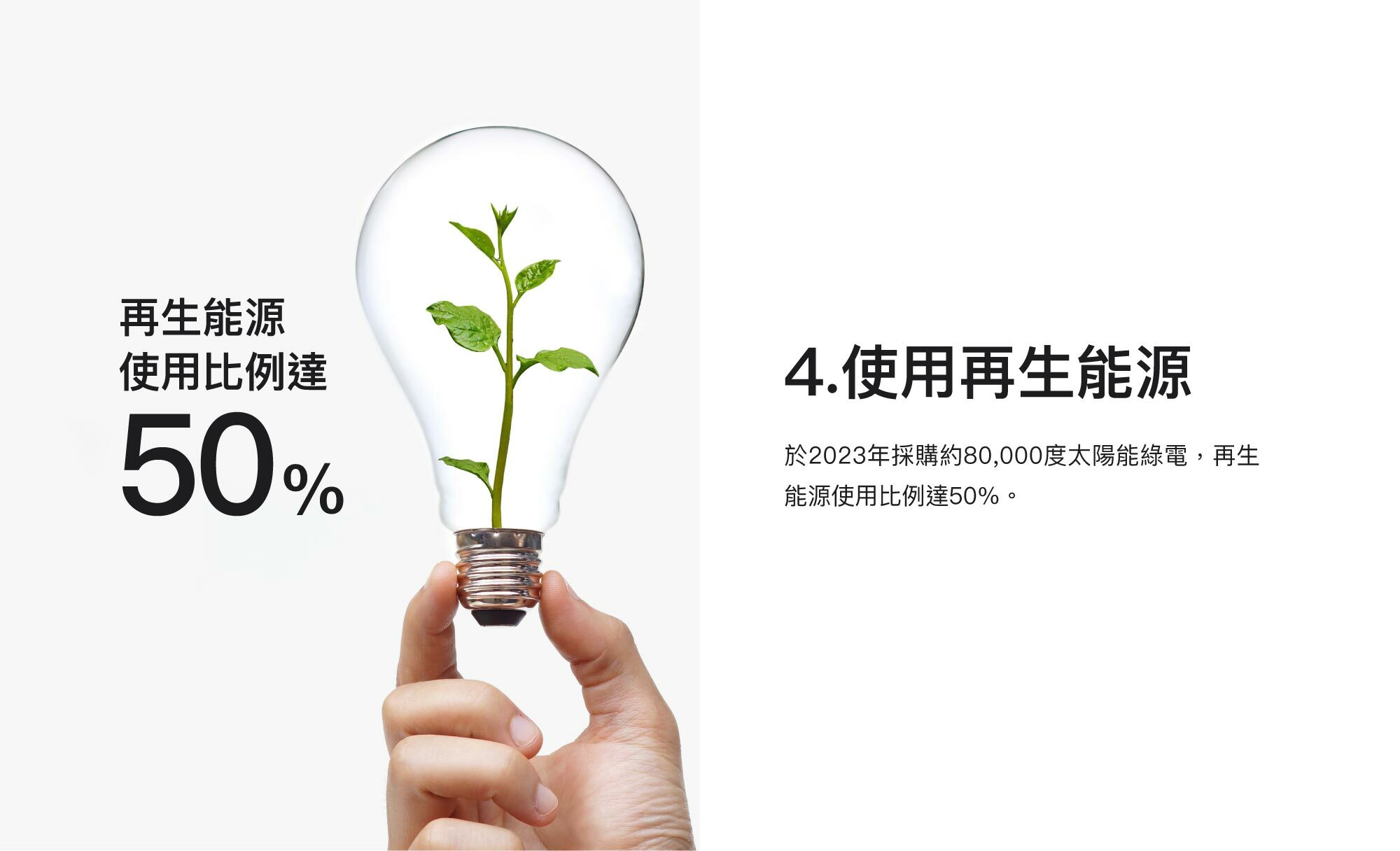 再生能源
使用比例達
50%

4.使用再生能源

於2023年採購約80,000度太陽能綠電，再生能源使用比例達50%。